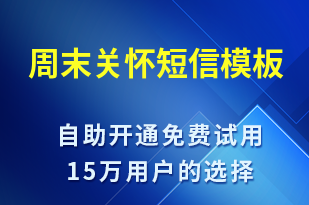 周末关怀短信模板

自助开通免费试用
15万用户的选择